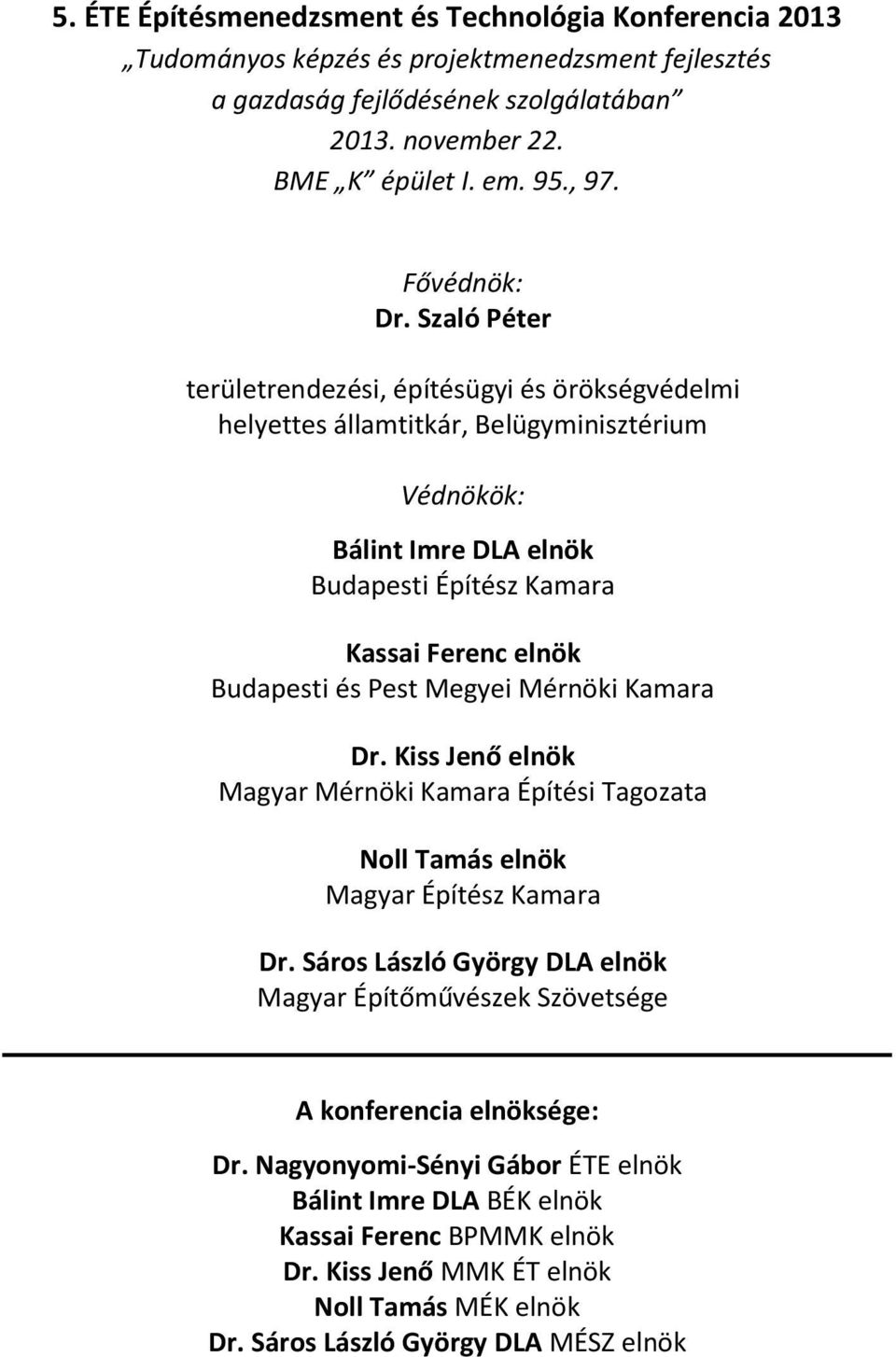 5. ÉTE Építésmenedzsment és Technológia Konferencia 2013
„Tudományos képzés és projektmenedzsment fejlesztés a gazdaság fejlődésének szolgálatában”
2013. november 22.
BME „K” épület I. em. 95., 97.

Fővédnök:
Dr. Szaló Péter

területrendezési, építésügyi és örökségvédelmi helyettes államtitkár, Belügyminisztérium

Védnökök:

Bálint Imre DLA elnök
Budapesti Építész Kamara

Kassai Ferenc elnök
Budapesti és Pest Megyei Mérnöki Kamara

Dr. Kiss Jenő elnök
Magyar Mérnöki Kamara Építési Tagozata

Noll Tamás elnök
Magyar Építész Kamara

Dr. Sáros László György DLA elnök
Magyar Építőművészek Szövetsége

A konferencia elnöksége:

Dr. Nagyonyomi-Sényi Gábor ÉTE elnök
Bálint Imre DLA BÉK elnök
Kassai Ferenc BPMMK elnök
Dr. Kiss Jenő MMK ÉT elnök
Noll Tamás MÉK elnök
Dr. Sáros László György DLA MÉSZ elnök